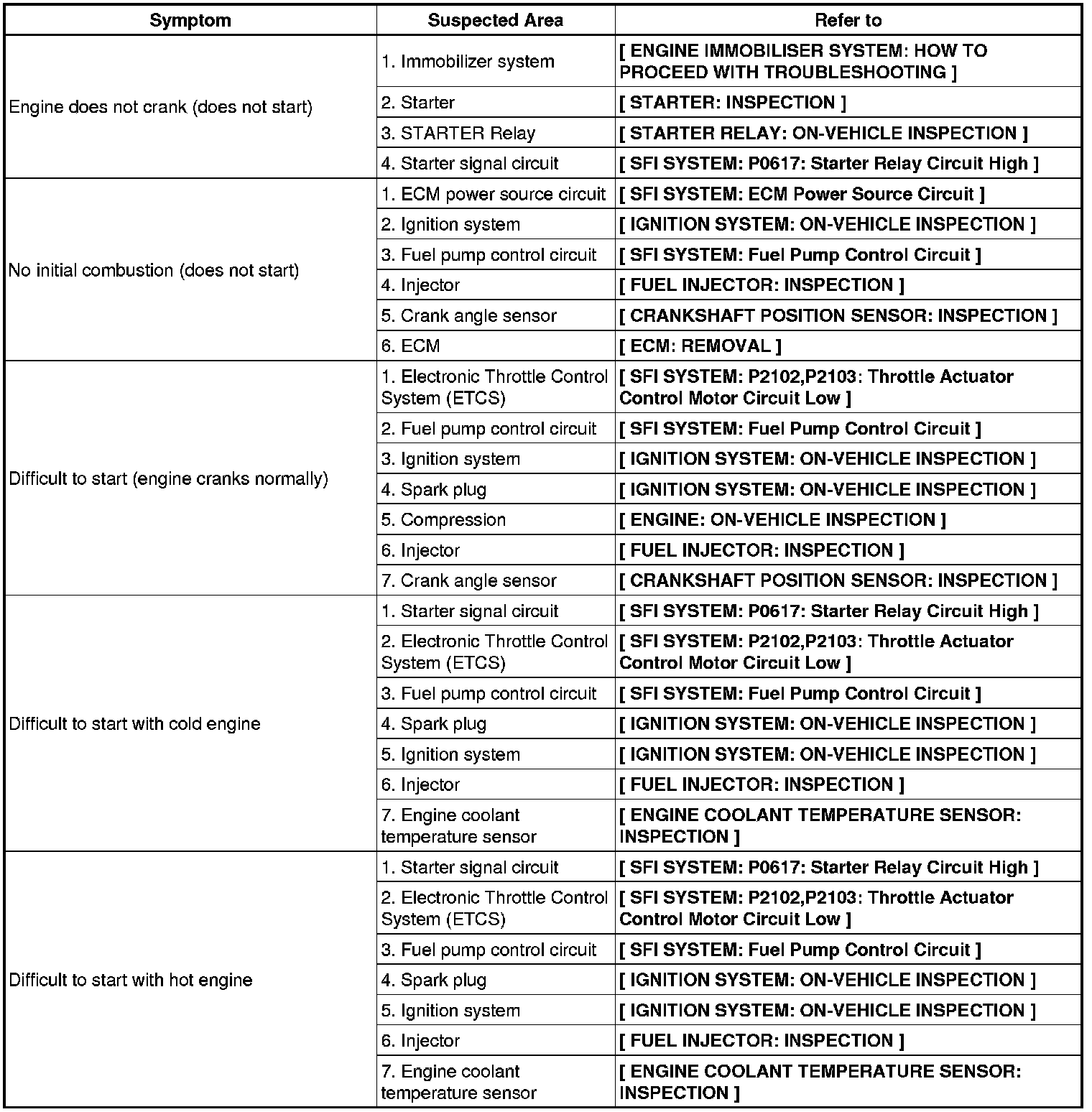 | Symptom | Suspected Area | Refer to |
|---|---|---|
| Engine does not crank (does not start) | 1. Immobilizer system | [ ENGINE IMMOBILISER SYSTEM: HOW TO PROCEED WITH TROUBLESHOOTING ] |
| | 2. Starter | [ STARTER: INSPECTION ] |
| | 3. STARTER Relay | [ STARTER RELAY: ON-VEHICLE INSPECTION ] |
| | 4. Starter signal circuit | [ SFI SYSTEM: P0617: Starter Relay Circuit High ] |
| No initial combustion (does not start) | 1. ECM power source circuit | [ SFI SYSTEM: ECM Power Source Circuit ] |
| | 2. Ignition system | [ IGNITION SYSTEM: ON-VEHICLE INSPECTION ] |
| | 3. Fuel pump control circuit | [ SFI SYSTEM: Fuel Pump Control Circuit ] |
| | 4. Injector | [ FUEL INJECTOR: INSPECTION ] |
| | 5. Crank angle sensor | [ CRANKSHAFT POSITION SENSOR: INSPECTION ] |
| | 6. ECM | [ ECM: REMOVAL ] |
| Difficult to start (engine cranks normally) | 1. Electronic Throttle Control System (ETCS) | [ SFI SYSTEM: P2102,P2103: Throttle Actuator Control Motor Circuit Low ] |
| | 2. Fuel pump control circuit | [ SFI SYSTEM: Fuel Pump Control Circuit ] |
| | 3. Ignition system | [ IGNITION SYSTEM: ON-VEHICLE INSPECTION ] |
| | 4. Spark plug | [ IGNITION SYSTEM: ON-VEHICLE INSPECTION ] |
| | 5. Compression | [ ENGINE: ON-VEHICLE INSPECTION ] |
| | 6. Injector | [ FUEL INJECTOR: INSPECTION ] |
| | 7. Crank angle sensor | [ CRANKSHAFT POSITION SENSOR: INSPECTION ] |
| Difficult to start with cold engine | 1. Starter signal circuit | [ SFI SYSTEM: P0617: Starter Relay Circuit High ] |
| | 2. Electronic Throttle Control System (ETCS) | [ SFI SYSTEM: P2102,P2103: Throttle Actuator Control Motor Circuit Low ] |
| | 3. Fuel pump control circuit | [ SFI SYSTEM: Fuel Pump Control Circuit ] |
| | 4. Spark plug | [ IGNITION SYSTEM: ON-VEHICLE INSPECTION ] |
| | 5. Ignition system | [ IGNITION SYSTEM: ON-VEHICLE INSPECTION ] |
| | 6. Injector | [ FUEL INJECTOR: INSPECTION ] |
| | 7. Engine coolant temperature sensor | [ ENGINE COOLANT TEMPERATURE SENSOR: INSPECTION ] |
| Difficult to start with hot engine | 1. Starter signal circuit | [ SFI SYSTEM: P0617: Starter Relay Circuit High ] |
| | 2. Electronic Throttle Control System (ETCS) | [ SFI SYSTEM: P2102,P2103: Throttle Actuator Control Motor Circuit Low ] |
| | 3. Fuel pump control circuit | [ SFI SYSTEM: Fuel Pump Control Circuit ] |
| | 4. Spark plug | [ IGNITION SYSTEM: ON-VEHICLE INSPECTION ] |
| | 5. Ignition system | [ IGNITION SYSTEM: ON-VEHICLE INSPECTION ] |
| | 6. Injector | [ FUEL INJECTOR: INSPECTION ] |
| | 7. Engine coolant temperature sensor | [ ENGINE COOLANT TEMPERATURE SENSOR: INSPECTION ] |